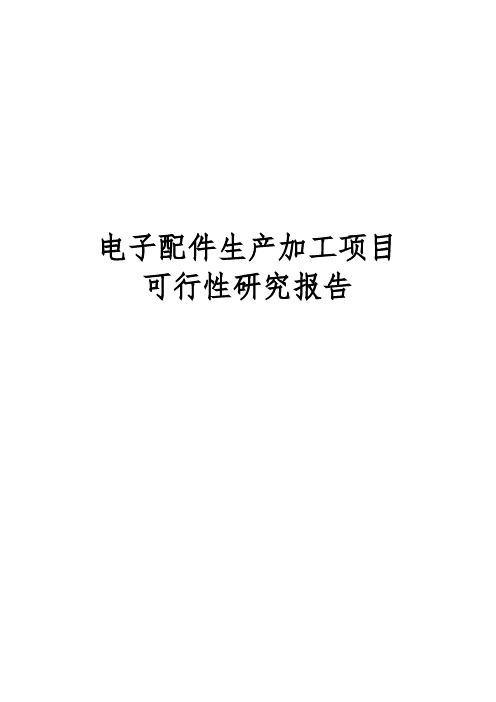 电子配件生产加工项目
可行性研究报告